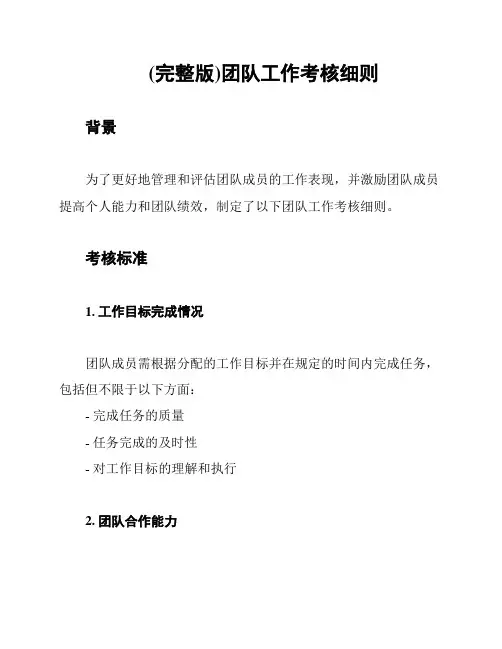 (完整版)团队工作考核细则

背景

为了更好地管理和评估团队成员的工作表现，并激励团队成员提高个人能力和团队绩效，制定了以下团队工作考核细则。

考核标准

1. 工作目标完成情况

团队成员需根据分配的工作目标并在规定的时间内完成任务，包括但不限于以下方面：
- 完成任务的质量
- 任务完成的及时性
- 对工作目标的理解和执行

2. 团队合作能力